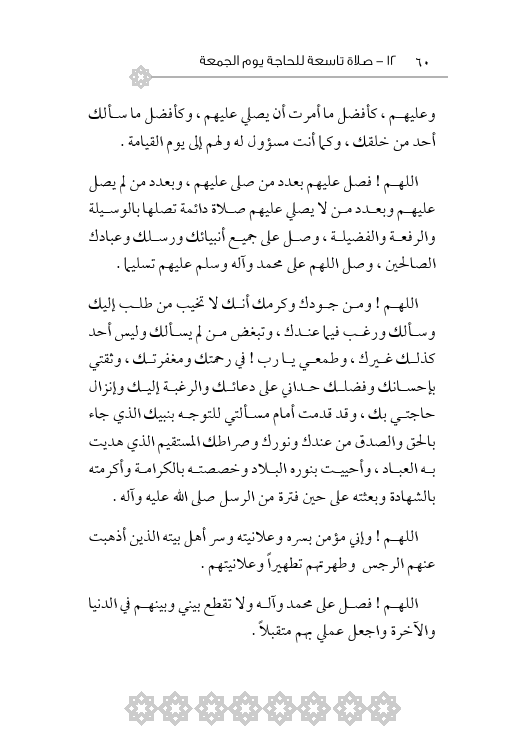 ٦٠ ١٢ – صلاة تاسعة للحاجة يوم الجمعة

وعليهم ، كأفضل ما أمرت أن يصلي عليهم ، وكأفضل ما سألك أحد من خلقك ، وكما أنت مسؤول له ولهم إلى يوم القيامة .

اللهم ! فصل عليهم بعدد من صلى عليهم ، وبعدد من لم يصل عليهم وبعدد من لا يصلي عليهم صلاة دائمة تصلها بالوسيلة والرفعة والفضيلة ، وصل على جميع أنبيائك ورسلك وعبادك الصالحين ، وصل اللهم على محمد وآله وسلم عليهم تسليما .

اللهم ! ومن جودك وكرمك أنك لا تخيب من طلب إليك وسألك ورغب فيما عندك ، وتبغض من لم يسألك وليس أحد كذلك غيرك ، وطمعي يا رب ! في رحمتك ومغفرتك ، وثقتي بإحسانك وفضلك حداني على دعائك والرغبة إليك وإنزال حاجتي بك ، وقد قدمت أمام مسألتي للتوجه بنبيك الذي جاء بالحق والصدق من عندك ونورك وصراطك المستقيم الذي هديت به العباد ، وأحييت بنوره البلاد وخصصته بالكرامة وأكرمته بالشهادة وبعثته على حين فترة من الرسل صلى الله عليه وآله .

اللهم ! وإني مؤمن بسره وعلانيته وسر أهل بيته الذين أذهبت عنهم الرجس وطهرتهم تطهيراً وعلانيتهم .

اللهم ! فصل على محمد وآله ولا تقطع بيني وبينهم في الدنيا والآخرة واجعل عملي بهم متقبلاً .